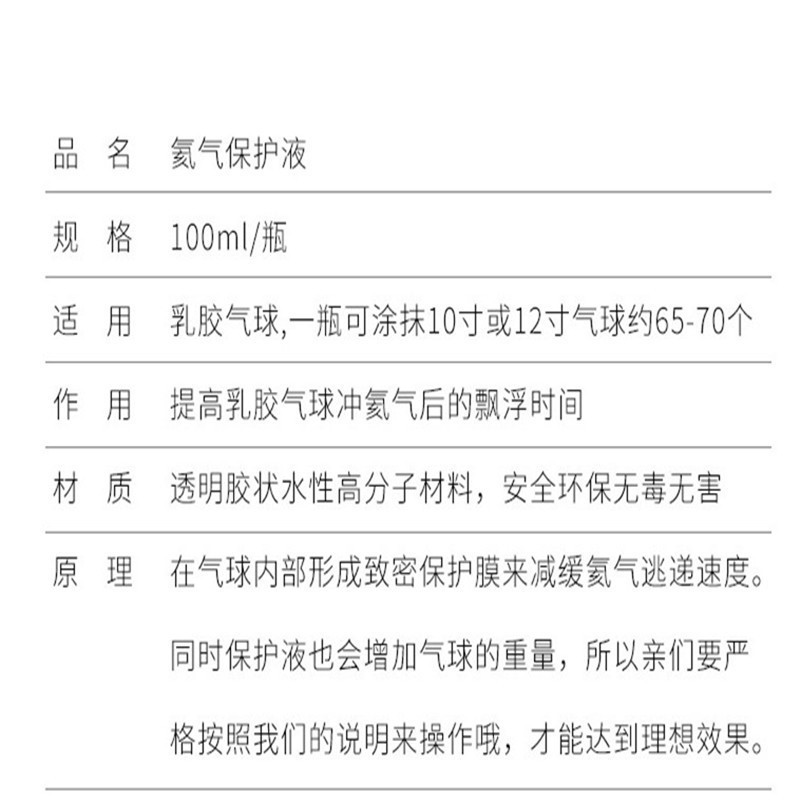 | 品　名 | 氦气保护液 |
|---|---|
| 规　格 | 100ml/瓶 |
| 适　用 | 乳胶气球,一瓶可涂抹10寸或12寸气球约65-70个 |
| 作　用 | 提高乳胶气球冲氦气后的飘浮时间 |
| 材　质 | 透明胶状水性高分子材料，安全环保无毒无害 |
| 原　理 | 在气球内部形成致密保护膜来减缓氦气逃递速度。同时保护液也会增加气球的重量，所以亲们要严格按照我们的说明来操作哦，才能达到理想效果。 |